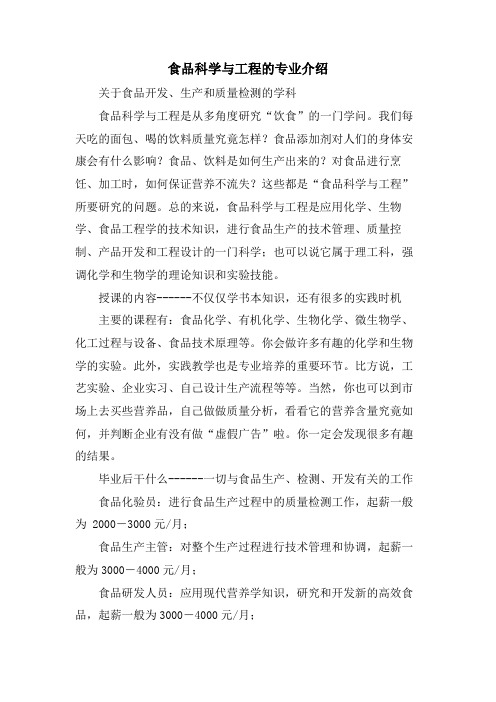 食品科学与工程的专业介绍

关于食品开发、生产和质量检测的学科

食品科学与工程是从多角度研究“饮食”的一门学问。我们每天吃的面包、喝的饮料质量究竟怎样？食品添加剂对人们的身体安康会有什么影响？食品、饮料是如何生产出来的？对食品进行烹饪、加工时，如何保证营养不流失？这些都是“食品科学与工程”所要研究的问题。总的来说，食品科学与工程是应用化学、生物学、食品工程学的技术知识，进行食品生产的技术管理、质量控制、产品开发和工程设计的一门科学；也可以说它属于理工科，强调化学和生物学的理论知识和实验技能。

授课的内容------不仅仅学书本知识，还有很多的实践时机

主要的课程有：食品化学、有机化学、生物化学、微生物学、化工过程与设备、食品技术原理等。你会做许多有趣的化学和生物学的实验。此外，实践教学也是专业培养的重要环节。比方说，工艺实验、企业实习、自己设计生产流程等等。当然，你也可以到市场上去买些营养品，自己做做质量分析，看看它的营养含量究竟如何，并判断企业有没有做“虚假广告”啦。你一定会发现很多有趣的结果。

毕业后干什么------一切与食品生产、检测、开发有关的工作

食品化验员：进行食品生产过程中的质量检测工作，起薪一般为 2000－3000 元/月；

食品生产主管：对整个生产过程进行技术管理和协调，起薪一般为 3000－4000 元/月；

食品研发人员：应用现代营养学知识，研究和开发新的高效食品，起薪一般为 3000－4000 元/月；